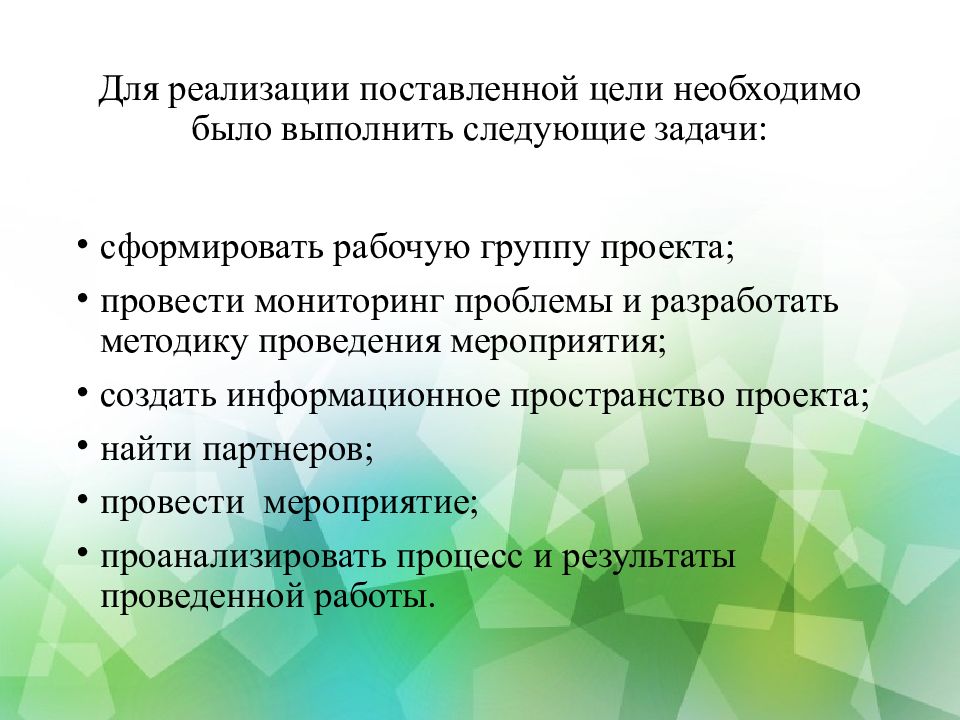 Для реализации поставленной цели необходимо было выполнить следующие задачи:

• сформировать рабочую группу проекта;
• провести мониторинг проблемы и разработать методику проведения мероприятия;
• создать информационное пространство проекта;
• найти партнеров;
• провести мероприятие;
• проанализировать процесс и результаты проведенной работы.